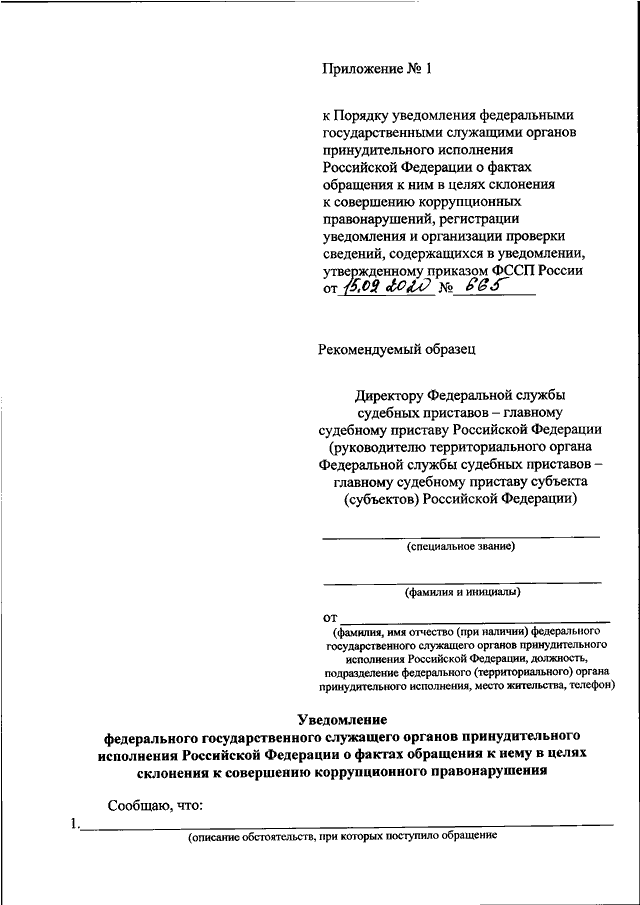 Приложение № 1

к Порядку уведомления федеральными государственными служащими органов принудительного исполнения Российской Федерации о фактах обращения к ним в целях склонения к совершению коррупционных правонарушений, регистрации уведомления и организации проверки сведений, содержащихся в уведомлении, утвержденному приказом ФССП России от 15.09.2020 № 665

Рекомендуемый образец

Директору Федеральной службы судебных приставов – главному судебному приставу Российской Федерации (руководителю территориального органа Федеральной службы судебных приставов – главному судебному приставу субъекта (субъектов) Российской Федерации)

(специальное звание)

(фамилия и инициалы)

от
(фамилия, имя отчество (при наличии) федерального государственного служащего органов принудительного исполнения Российской Федерации, должность, подразделение федерального (территориального) органа принудительного исполнения, место жительства, телефон)

Уведомление
федерального государственного служащего органов принудительного исполнения Российской Федерации о фактах обращения к нему в целях склонения к совершению коррупционного правонарушения

Сообщаю, что:

1.
(описание обстоятельств, при которых поступило обращение